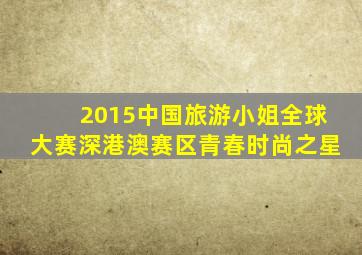 2015中国旅游小姐全球大赛深港澳赛区青春时尚之星